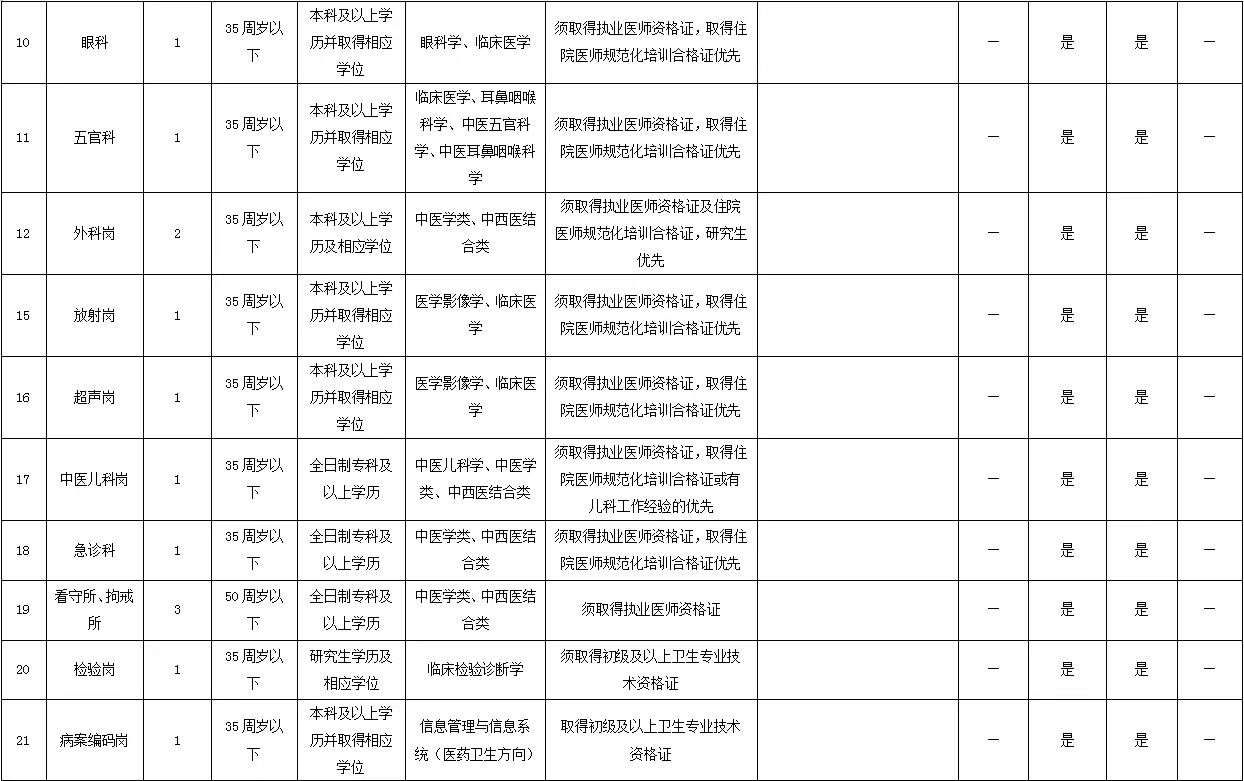 | 10 | 眼科 | 1 | 35周岁以下 | 本科及以上学历并取得相应学位 | 眼科学、临床医学 | 须取得执业医师资格证，取得住院医师规范化培训合格证优先 |  | — | 是 | 是 | — |
|---|---|---|---|---|---|---|---|---|---|---|---|
| 11 | 五官科 | 1 | 35周岁以下 | 本科及以上学历并取得相应学位 | 临床医学、耳鼻咽喉科学、中医五官科学、中医耳鼻咽喉科学 | 须取得执业医师资格证，取得住院医师规范化培训合格证优先 |  | — | 是 | 是 | — |
| 12 | 外科岗 | 2 | 35周岁以下 | 本科及以上学历及相应学位 | 中医学类、中西医结合类 | 须取得执业医师资格证及住院医师规范化培训合格证，研究生优先 |  | — | 是 | 是 | — |
| 15 | 放射岗 | 1 | 35周岁以下 | 本科及以上学历并取得相应学位 | 医学影像学、临床医学 | 须取得执业医师资格证，取得住院医师规范化培训合格证优先 |  | — | 是 | 是 | — |
| 16 | 超声岗 | 1 | 35周岁以下 | 本科及以上学历并取得相应学位 | 医学影像学、临床医学 | 须取得执业医师资格证，取得住院医师规范化培训合格证优先 |  | — | 是 | 是 | — |
| 17 | 中医儿科岗 | 1 | 35周岁以下 | 全日制专科及以上学历 | 中医儿科学、中医学类、中西医结合类 | 须取得执业医师资格证，取得住院医师规范化培训合格证或有儿科工作经验的优先 |  | — | 是 | 是 | — |
| 18 | 急诊科 | 1 | 35周岁以下 | 全日制专科及以上学历 | 中医学类、中西医结合类 | 须取得执业医师资格证，取得住院医师规范化培训合格证优先 |  | — | 是 | 是 | — |
| 19 | 看守所、拘戒所 | 3 | 50周岁以下 | 全日制专科及以上学历 | 中医学类、中西医结合类 | 须取得执业医师资格证 |  | — | 是 | 是 | — |
| 20 | 检验岗 | 1 | 35周岁以下 | 研究生学历及相应学位 | 临床检验诊断学 | 须取得初级及以上卫生专业技术资格证 |  | — | 是 | 是 | — |
| 21 | 病案编码岗 | 1 | 35周岁以下 | 本科及以上学历并取得相应学位 | 信息管理与信息系统（医药卫生方向） | 取得初级及以上卫生专业技术资格证 |  | — | 是 | 是 | — |